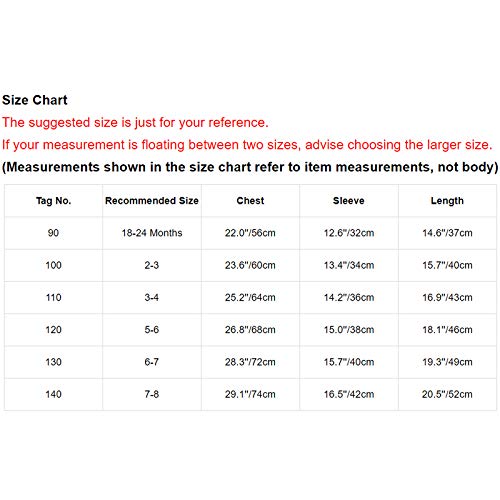 Size Chart

The suggested size is just for your reference.

If your measurement is floating between two sizes, advise choosing the larger size.

(Measurements shown in the size chart refer to item measurements, not body)

| Tag No. | Recommended Size | Chest | Sleeve | Length |
|---|---|---|---|---|
| 90 | 18-24 Months | 22.0"/56cm | 12.6"/32cm | 14.6"/37cm |
| 100 | 2-3 | 23.6"/60cm | 13.4"/34cm | 15.7"/40cm |
| 110 | 3-4 | 25.2"/64cm | 14.2"/36cm | 16.9"/43cm |
| 120 | 5-6 | 26.8"/68cm | 15.0"/38cm | 18.1"/46cm |
| 130 | 6-7 | 28.3"/72cm | 15.7"/40cm | 19.3"/49cm |
| 140 | 7-8 | 29.1"/74cm | 16.5"/42cm | 20.5"/52cm |